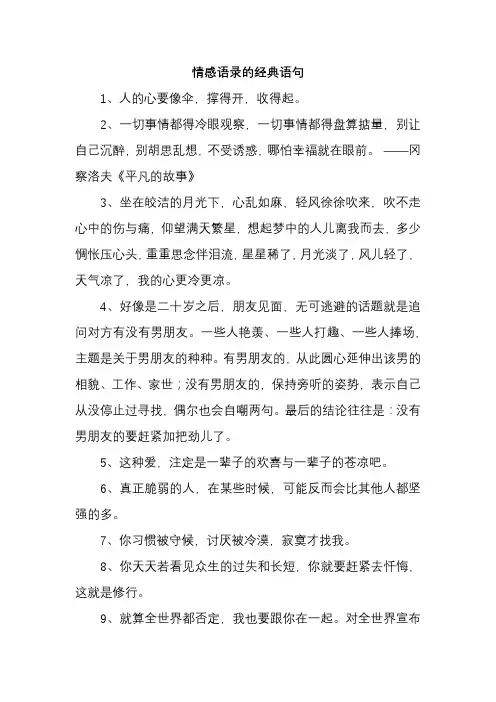 情感语录的经典语句

1、人的心要像伞，撑得开，收得起。

2、一切事情都得冷眼观察，一切事情都得盘算掂量，别让自己沉醉，别胡思乱想，不受诱惑，哪怕幸福就在眼前。——冈察洛夫《平凡的故事》

3、坐在皎洁的月光下，心乱如麻，轻风徐徐吹来，吹不走心中的伤与痛，仰望满天繁星，想起梦中的人儿离我而去，多少惆怅压心头，重重思念伴泪流，星星稀了，月光淡了，风儿轻了，天气凉了，我的心更冷更凉。

4、好像是二十岁之后，朋友见面，无可逃避的话题就是追问对方有没有男朋友。一些人艳羡、一些人打趣、一些人捧场，主题是关于男朋友的种种。有男朋友的，从此圆心延伸出该男的相貌、工作、家世；没有男朋友的，保持旁听的姿势，表示自己从没停止过寻找，偶尔也会自嘲两句。最后的结论往往是：没有男朋友的要赶紧加把劲儿了。

5、这种爱，注定是一辈子的欢喜与一辈子的苍凉吧。

6、真正脆弱的人，在某些时候，可能反而会比其他人都坚强的多。

7、你习惯被守候，讨厌被冷漠，寂寞才找我。

8、你天天若看见众生的过失和长短，你就要赶紧去忏悔，这就是修行。

9、就算全世界都否定，我也要跟你在一起。对全世界宣布